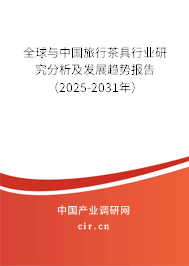 全球与中国旅行茶具行业研究分析及发展趋势报告（2025-2031年）

中国产业调研网

cir.cn